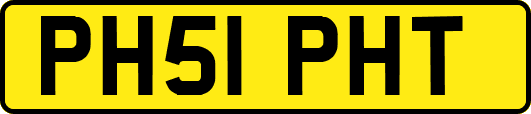 PH51 PHT